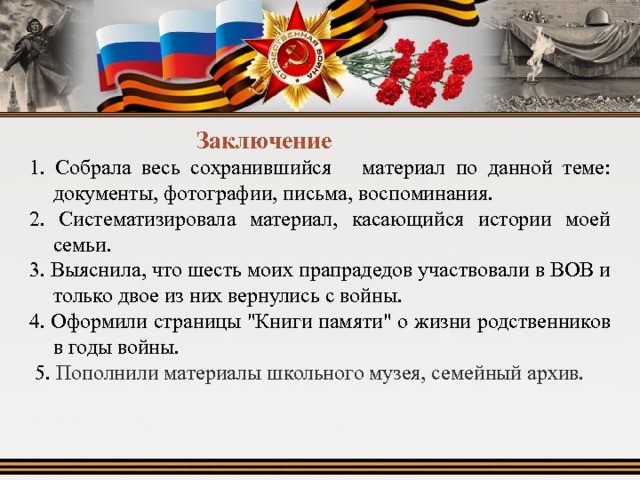 ОТЕЧЕСТВЕННАЯ ВОЙНА

Заключение

1. Собрала весь сохранившийся материал по данной теме: документы, фотографии, письма, воспоминания.
2. Систематизировала материал, касающийся истории моей семьи.
3. Выяснила, что шесть моих прапрадедов участвовали в ВОВ и только двое из них вернулись с войны.
4. Оформили страницы "Книги памяти" о жизни родственников в годы войны.
5. Пополнили материалы школьного музея, семейный архив.